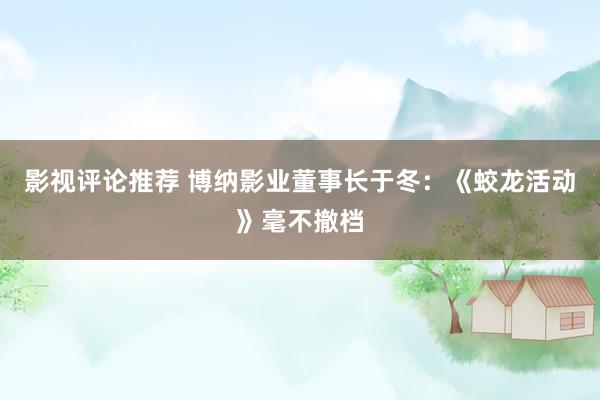 影视评论推荐 博纳影业董事长于冬：《蛟龙活动》毫不撤档